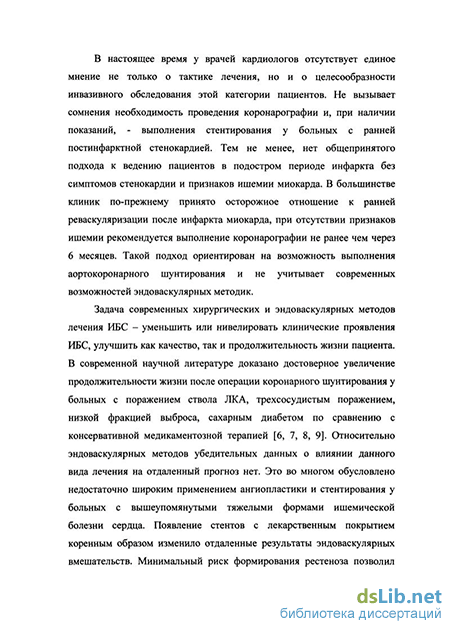 В настоящее время у врачей кардиологов отсутствует единое мнение не только о тактике лечения, но и о целесообразности инвазивного обследования этой категории пациентов. Не вызывает сомнения необходимость проведения коронарографии и, при наличии показаний, - выполнения стентирования у больных с ранней постинфарктной стенокардией. Тем не менее, нет общепринятого подхода к ведению пациентов в подостром периоде инфаркта без симптомов стенокардии и признаков ишемии миокарда. В большинстве клиник по-прежнему принято осторожное отношение к ранней реваскуляризации после инфаркта миокарда, при отсутствии признаков ишемии рекомендуется выполнение коронарографии не ранее чем через 6 месяцев. Такой подход ориентирован на возможность выполнения аортокоронарного шунтирования и не учитывает современных возможностей эндоваскулярных методик.

Задача современных хирургических и эндоваскулярных методов лечения ИБС – уменьшить или нивелировать клинические проявления ИБС, улучшить как качество, так и продолжительность жизни пациента. В современной научной литературе доказано достоверное увеличение продолжительности жизни после операции коронарного шунтирования у больных с поражением ствола ЛКА, трехсосудистым поражением, низкой фракцией выброса, сахарным диабетом по сравнению с консервативной медикаментозной терапией [6, 7, 8, 9]. Относительно эндоваскулярных методов убедительных данных о влиянии данного вида лечения на отдаленный прогноз нет. Это во многом обусловлено недостаточно широким применением ангиопластики и стентирования у больных с вышеупомянутыми тяжелыми формами ишемической болезни сердца. Появление стентов с лекарственным покрытием коренным образом изменило отдаленные результаты эндоваскулярных вмешательств. Минимальный риск формирования рестеноза позволил

dsLib.net
библиотека диссертаций